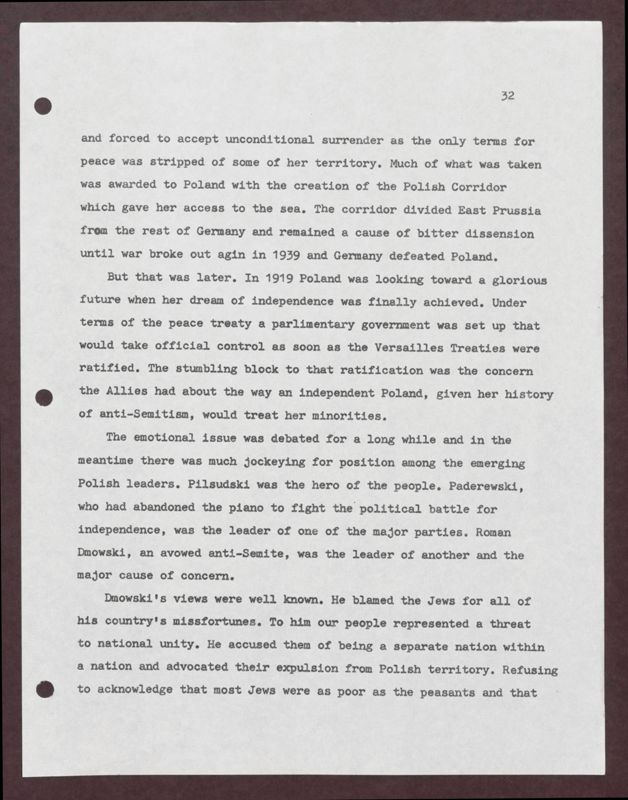 32

and forced to accept unconditional surrender as the only terms for peace was stripped of some of her territory. Much of what was taken was awarded to Poland with the creation of the Polish Corridor which gave her access to the sea. The corridor divided East Prussia from the rest of Germany and remained a cause of bitter dissension until war broke out agin in 1939 and Germany defeated Poland.

But that was later. In 1919 Poland was looking toward a glorious future when her dream of independence was finally achieved. Under terms of the peace treaty a parlimentary government was set up that would take official control as soon as the Versailles Treaties were ratified. The stumbling block to that ratification was the concern the Allies had about the way an independent Poland, given her history of anti-Semitism, would treat her minorities.

The emotional issue was debated for a long while and in the meantime there was much jockeying for position among the emerging Polish leaders. Pilsudski was the hero of the people. Paderewski, who had abandoned the piano to fight the political battle for independence, was the leader of one of the major parties. Roman Dmowski, an avowed anti-Semite, was the leader of another and the major cause of concern.

Dmowski's views were well known. He blamed the Jews for all of his country's missfortunes. To him our people represented a threat to national unity. He accused them of being a separate nation within a nation and advocated their expulsion from Polish territory. Refusing to acknowledge that most Jews were as poor as the peasants and that